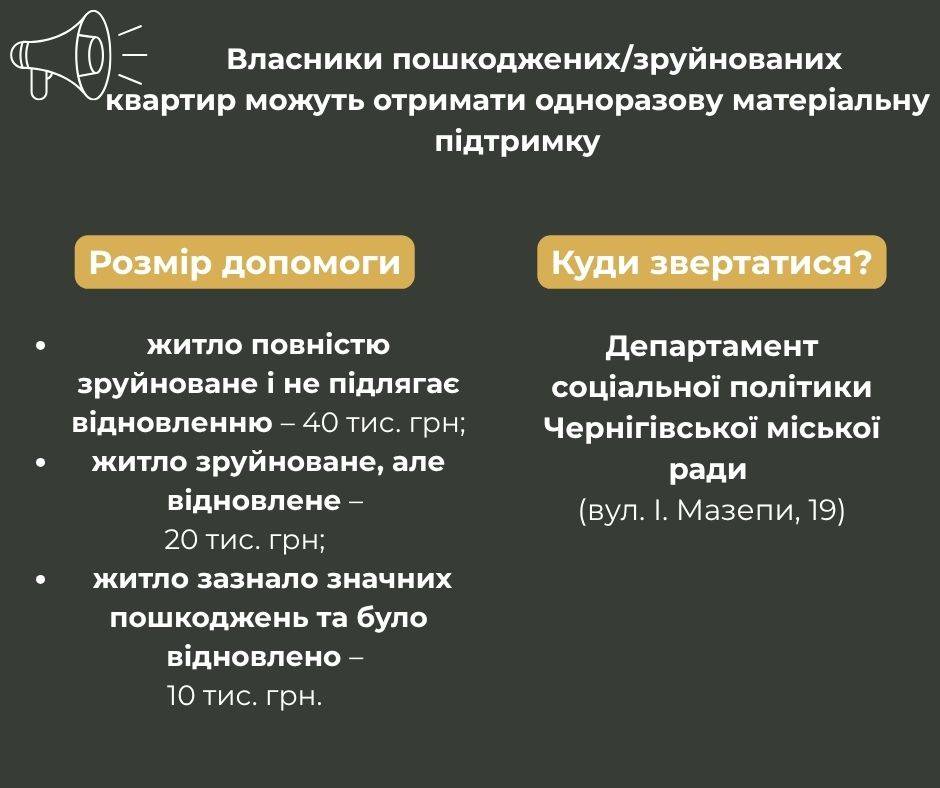 Власники пошкоджених/зруйнованих квартир можуть отримати одноразову матеріальну підтримку

Розмір допомоги

- житло повністю зруйноване і не підлягає відновленню – 40 тис. грн;
- житло зруйноване, але відновлене – 20 тис. грн;
- житло зазнало значних пошкоджень та було відновлено – 10 тис. грн.

Куди звертатися?

Департамент соціальної політики Чернігівської міської ради
(вул. І. Мазепи, 19)